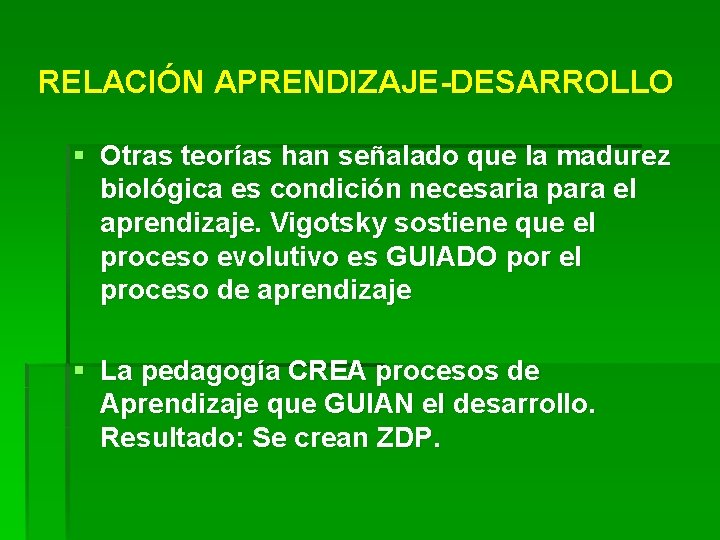 RELACIÓN APRENDIZAJE-DESARROLLO

▪ Otras teorías han señalado que la madurez biológica es condición necesaria para el aprendizaje. Vigotsky sostiene que el proceso evolutivo es GUIADO por el proceso de aprendizaje

▪ La pedagogía CREA procesos de Aprendizaje que GUIAN el desarrollo. Resultado: Se crean ZDP.